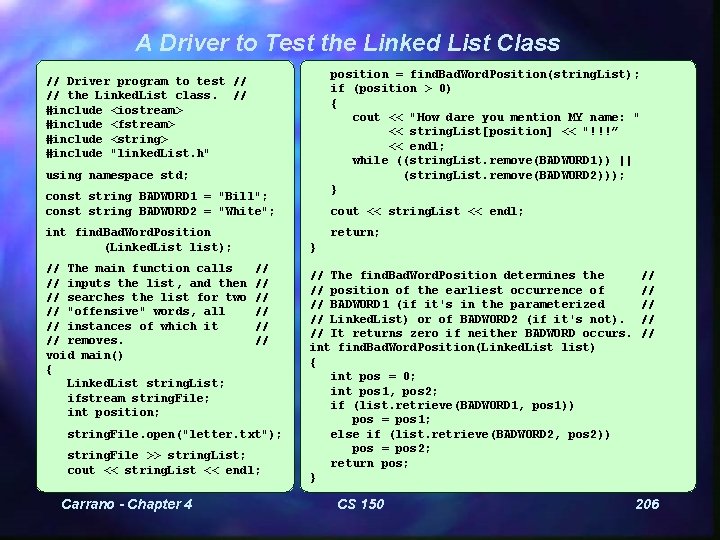 A Driver to Test the Linked List Class

// Driver program to test //
// the LinkedList class.  //
#include <iostream>
#include <fstream>
#include <string>
#include "linkedList.h"

using namespace std;

const string BADWORD1 = "Bill";
const string BADWORD2 = "White";

int findBadWordPosition
        (LinkedList list);

// The main function calls   //
// inputs the list, and then //
// searches the list for two //
// "offensive" words, all    //
// instances of which it     //
// removes.                  //
void main()
{
   LinkedList stringList;
   ifstream stringFile;
   int position;

   stringFile.open("letter.txt");

   stringFile >> stringList;
   cout << stringList << endl;

   position = findBadWordPosition(stringList);
   if (position > 0)
   {
      cout << "How dare you mention MY name: "
           << stringList[position] << "!!!"
           << endl;
      while ((stringList.remove(BADWORD1)) ||
             (stringList.remove(BADWORD2)));
   }

   cout << stringList << endl;

   return;
}

// The findBadWordPosition determines the     //
// position of the earliest occurrence of     //
// BADWORD1 (if it's in the parameterized     //
// LinkedList) or of BADWORD2 (if it's not).  //
// It returns zero if neither BADWORD occurs. //
int findBadWordPosition(LinkedList list)
{
   int pos = 0;
   int pos1, pos2;
   if (list.retrieve(BADWORD1, pos1))
      pos = pos1;
   else if (list.retrieve(BADWORD2, pos2))
      pos = pos2;
   return pos;
}

Carrano - Chapter 4 CS 150 206